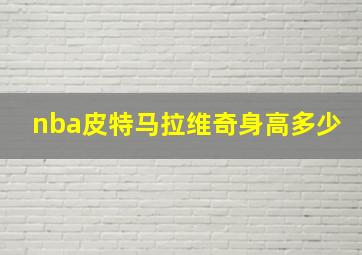 nba皮特马拉维奇身高多少